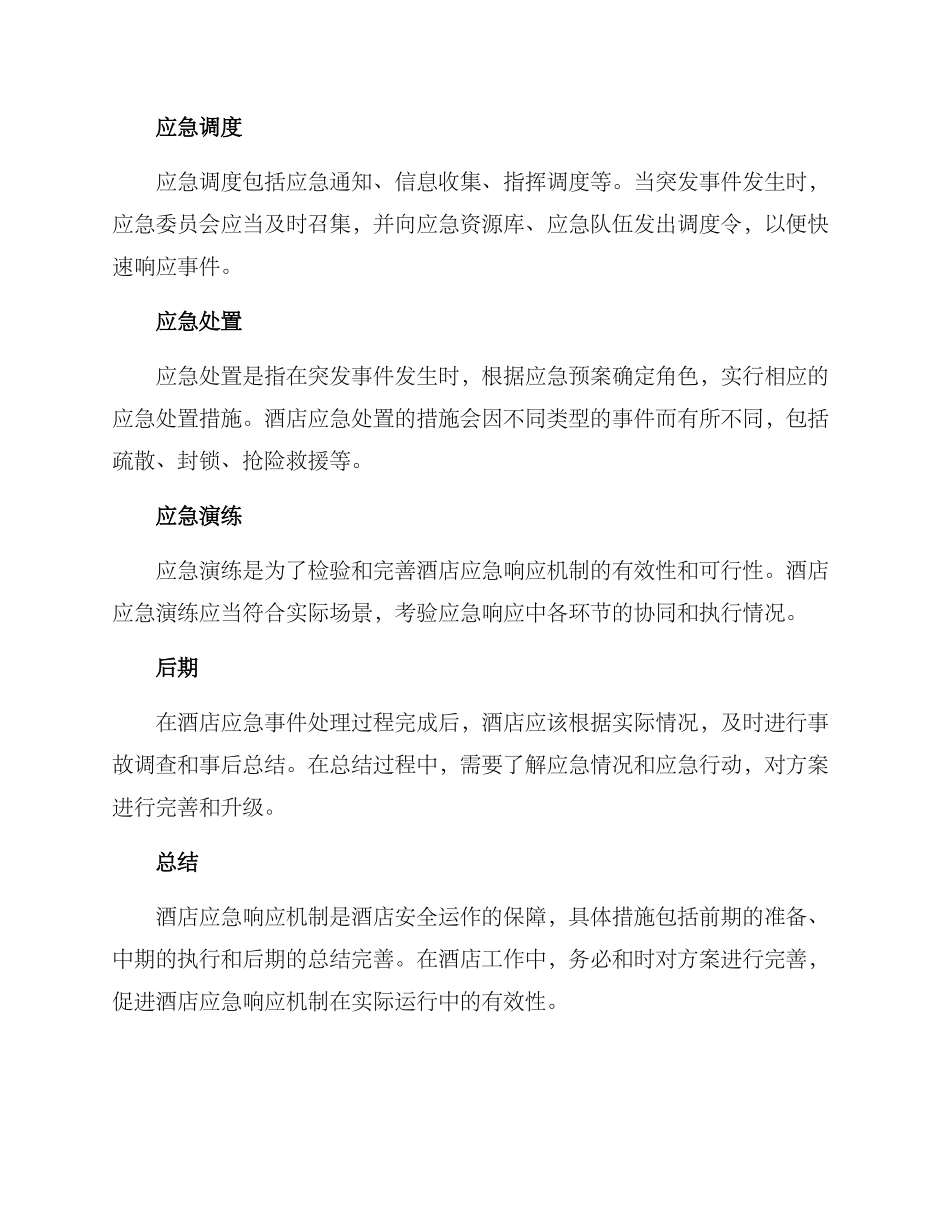 应急调度

应急调度包括应急通知、信息收集、指挥调度等。当突发事件发生时，应急委员会应当及时召集，并向应急资源库、应急队伍发出调度令，以便快速响应事件。

应急处置

应急处置是指在突发事件发生时，根据应急预案确定角色，实行相应的应急处置措施。酒店应急处置的措施会因不同类型的事件而有所不同，包括疏散、封锁、抢险救援等。

应急演练

应急演练是为了检验和完善酒店应急响应机制的有效性和可行性。酒店应急演练应当符合实际场景，考验应急响应中各环节的协同和执行情况。

后期

在酒店应急事件处理过程完成后，酒店应该根据实际情况，及时进行事故调查和事后总结。在总结过程中，需要了解应急情况和应急行动，对方案进行完善和升级。

总结

酒店应急响应机制是酒店安全运作的保障，具体措施包括前期的准备、中期的执行和后期的总结完善。在酒店工作中，务必和时对方案进行完善，促进酒店应急响应机制在实际运行中的有效性。